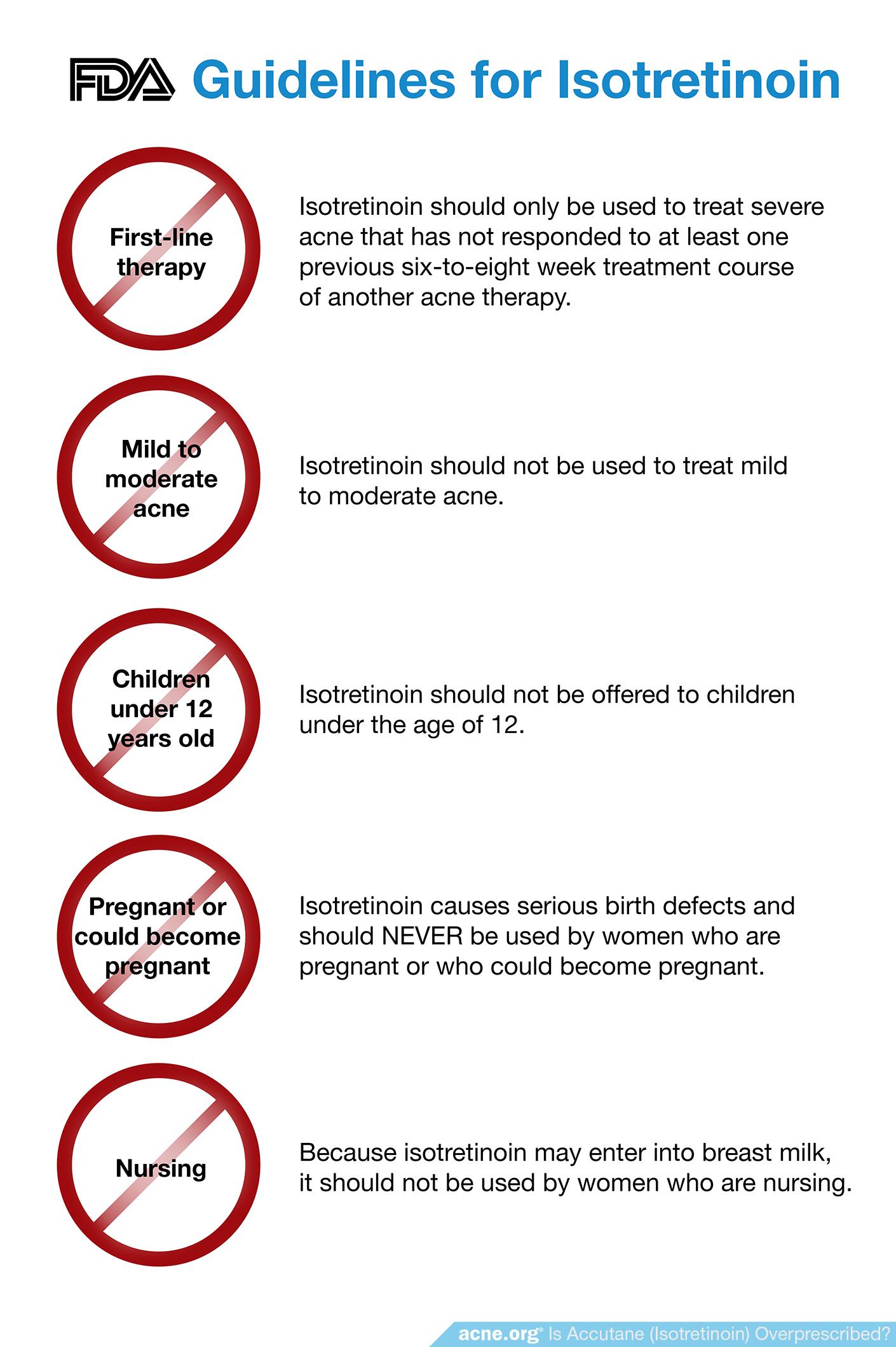 FDA Guidelines for Isotretinoin

First-line therapy

Isotretinoin should only be used to treat severe acne that has not responded to at least one previous six-to-eight week treatment course of another acne therapy.

Mild to moderate acne

Isotretinoin should not be used to treat mild to moderate acne.

Children under 12 years old

Isotretinoin should not be offered to children under the age of 12.

Pregnant or could become pregnant

Isotretinoin causes serious birth defects and should NEVER be used by women who are pregnant or who could become pregnant.

Nursing

Because isotretinoin may enter into breast milk, it should not be used by women who are nursing.

acne.org® Is Accutane (Isotretinoin) Overprescribed?